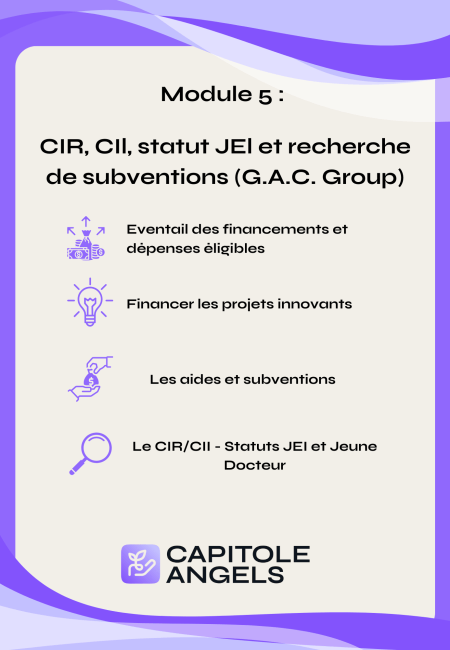 Module 5 :

CIR, CII, statut JEI et recherche de subventions (G.A.C. Group)

Eventail des financements et dépenses éligibles

Financer les projets innovants

Les aides et subventions

Le CIR/CII - Statuts JEI et Jeune Docteur

CAPITOLE ANGELS